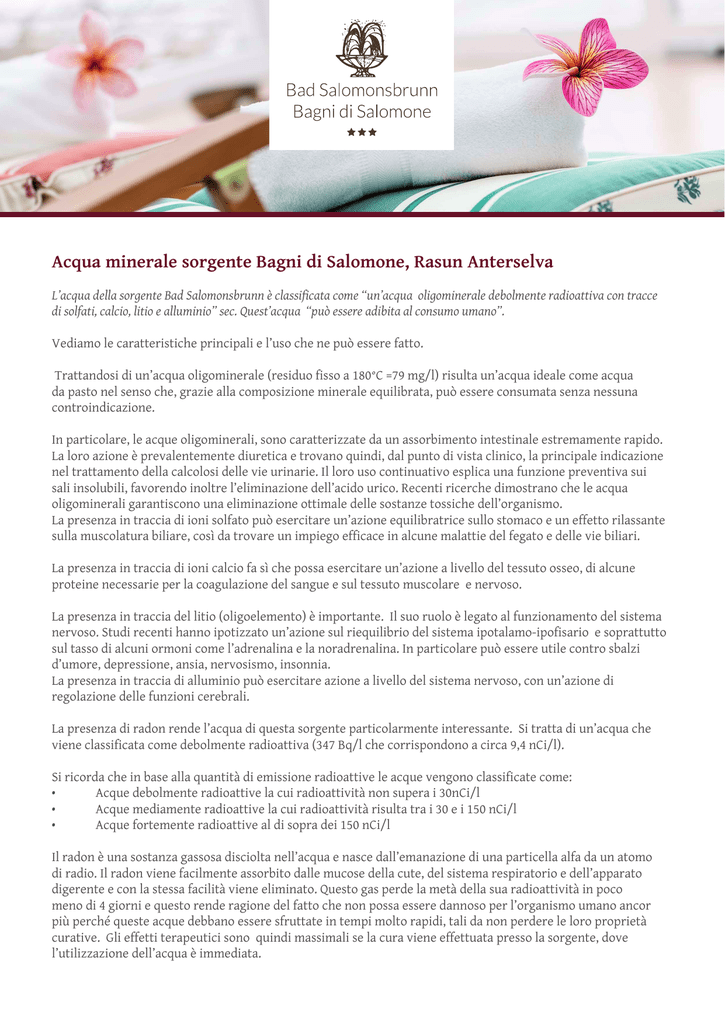 Bad Salomonsbrunn
Bagni di Salomone
★★★

Acqua minerale sorgente Bagni di Salomone, Rasun Anterselva

L'acqua della sorgente Bad Salomonsbrunn è classificata come "un'acqua oligominerale debolmente radioattiva con tracce di solfati, calcio, litio e alluminio" sec. Quest'acqua "può essere adibita al consumo umano".

Vediamo le caratteristiche principali e l'uso che ne può essere fatto.

Trattandosi di un'acqua oligominerale (residuo fisso a 180°C =79 mg/l) risulta un'acqua ideale come acqua da pasto nel senso che, grazie alla composizione minerale equilibrata, può essere consumata senza nessuna controindicazione.

In particolare, le acque oligominerali, sono caratterizzate da un assorbimento intestinale estremamente rapido. La loro azione è prevalentemente diuretica e trovano quindi, dal punto di vista clinico, la principale indicazione nel trattamento della calcolosi delle vie urinarie. Il loro uso continuativo esplica una funzione preventiva sui sali insolubili, favorendo inoltre l'eliminazione dell'acido urico. Recenti ricerche dimostrano che le acqua oligominerali garantiscono una eliminazione ottimale delle sostanze tossiche dell'organismo.
La presenza in traccia di ioni solfato può esercitare un'azione equilibratrice sullo stomaco e un effetto rilassante sulla muscolatura biliare, così da trovare un impiego efficace in alcune malattie del fegato e delle vie biliari.

La presenza in traccia di ioni calcio fa sì che possa esercitare un'azione a livello del tessuto osseo, di alcune proteine necessarie per la coagulazione del sangue e sul tessuto muscolare e nervoso.

La presenza in traccia del litio (oligoelemento) è importante. Il suo ruolo è legato al funzionamento del sistema nervoso. Studi recenti hanno ipotizzato un'azione sul riequilibrio del sistema ipotalamo-ipofisario e soprattutto sul tasso di alcuni ormoni come l'adrenalina e la noradrenalina. In particolare può essere utile contro sbalzi d'umore, depressione, ansia, nervosismo, insonnia.
La presenza in traccia di alluminio può esercitare azione a livello del sistema nervoso, con un'azione di regolazione delle funzioni cerebrali.

La presenza di radon rende l'acqua di questa sorgente particolarmente interessante. Si tratta di un'acqua che viene classificata come debolmente radioattiva (347 Bq/l che corrispondono a circa 9,4 nCi/l).

Si ricorda che in base alla quantità di emissione radioattive le acque vengono classificate come:
• Acque debolmente radioattive la cui radioattività non supera i 30nCi/l
• Acque mediamente radioattive la cui radioattività risulta tra i 30 e i 150 nCi/l
• Acque fortemente radioattive al di sopra dei 150 nCi/l

Il radon è una sostanza gassosa disciolta nell'acqua e nasce dall'emanazione di una particella alfa da un atomo di radio. Il radon viene facilmente assorbito dalle mucose della cute, del sistema respiratorio e dell'apparato digerente e con la stessa facilità viene eliminato. Questo gas perde la metà della sua radioattività in poco meno di 4 giorni e questo rende ragione del fatto che non possa essere dannoso per l'organismo umano ancor più perché queste acque debbano essere sfruttate in tempi molto rapidi, tali da non perdere le loro proprietà curative. Gli effetti terapeutici sono quindi massimali se la cura viene effettuata presso la sorgente, dove l'utilizzazione dell'acqua è immediata.